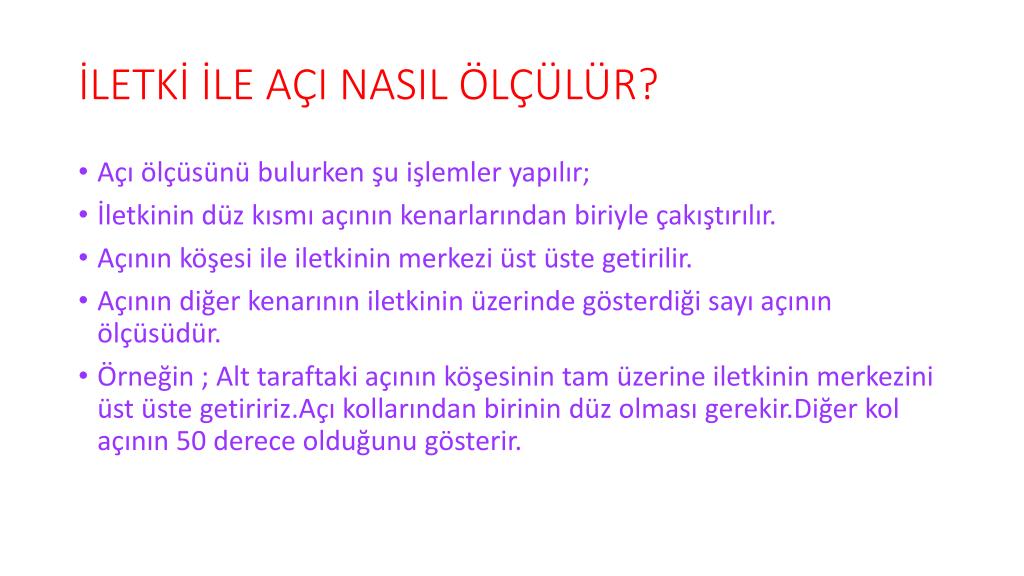 İLETKİ İLE AÇI NASIL ÖLÇÜLÜR?

• Açı ölçüsünü bulurken şu işlemler yapılır;
• İletkinin düz kısmı açının kenarlarından biriyle çakıştırılır.
• Açının köşesi ile iletkinin merkezi üst üste getirilir.
• Açının diğer kenarının iletkinin üzerinde gösterdiği sayı açının ölçüsüdür.
• Örneğin ; Alt taraftaki açının köşesinin tam üzerine iletkinin merkezini üst üste getiririz.Açı kollarından birinin düz olması gerekir.Diğer kol açının 50 derece olduğunu gösterir.